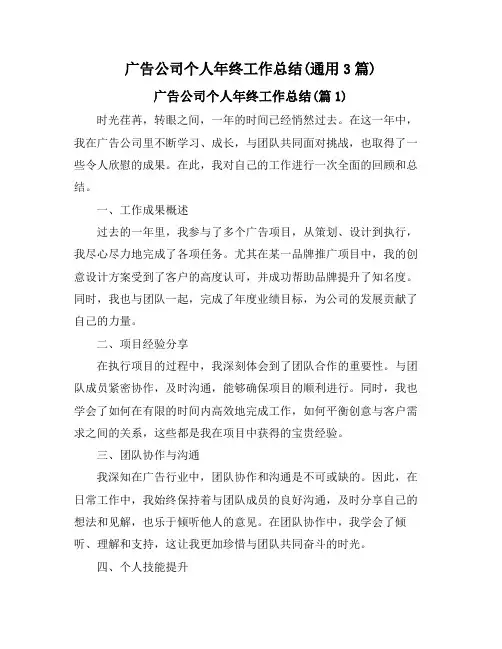 广告公司个人年终工作总结(通用 3 篇)

广告公司个人年终工作总结(篇 1)

时光荏苒，转眼之间，一年的时间已经悄然过去。在这一年中，我在广告公司里不断学习、成长，与团队共同面对挑战，也取得了一些令人欣慰的成果。在此，我对自己的工作进行一次全面的回顾和总结。

一、工作成果概述

过去的一年里，我参与了多个广告项目，从策划、设计到执行，我尽心尽力地完成了各项任务。尤其在某一品牌推广项目中，我的创意设计方案受到了客户的高度认可，并成功帮助品牌提升了知名度。同时，我也与团队一起，完成了年度业绩目标，为公司的发展贡献了自己的力量。

二、项目经验分享

在执行项目的过程中，我深刻体会到了团队合作的重要性。与团队成员紧密协作，及时沟通，能够确保项目的顺利进行。同时，我也学会了如何在有限的时间内高效地完成工作，如何平衡创意与客户需求之间的关系，这些都是我在项目中获得的宝贵经验。

三、团队协作与沟通

我深知在广告行业中，团队协作和沟通是不可或缺的。因此，在日常工作中，我始终保持着与团队成员的良好沟通，及时分享自己的想法和见解，也乐于倾听他人的意见。在团队协作中，我学会了倾听、理解和支持，这让我更加珍惜与团队共同奋斗的时光。

四、个人技能提升